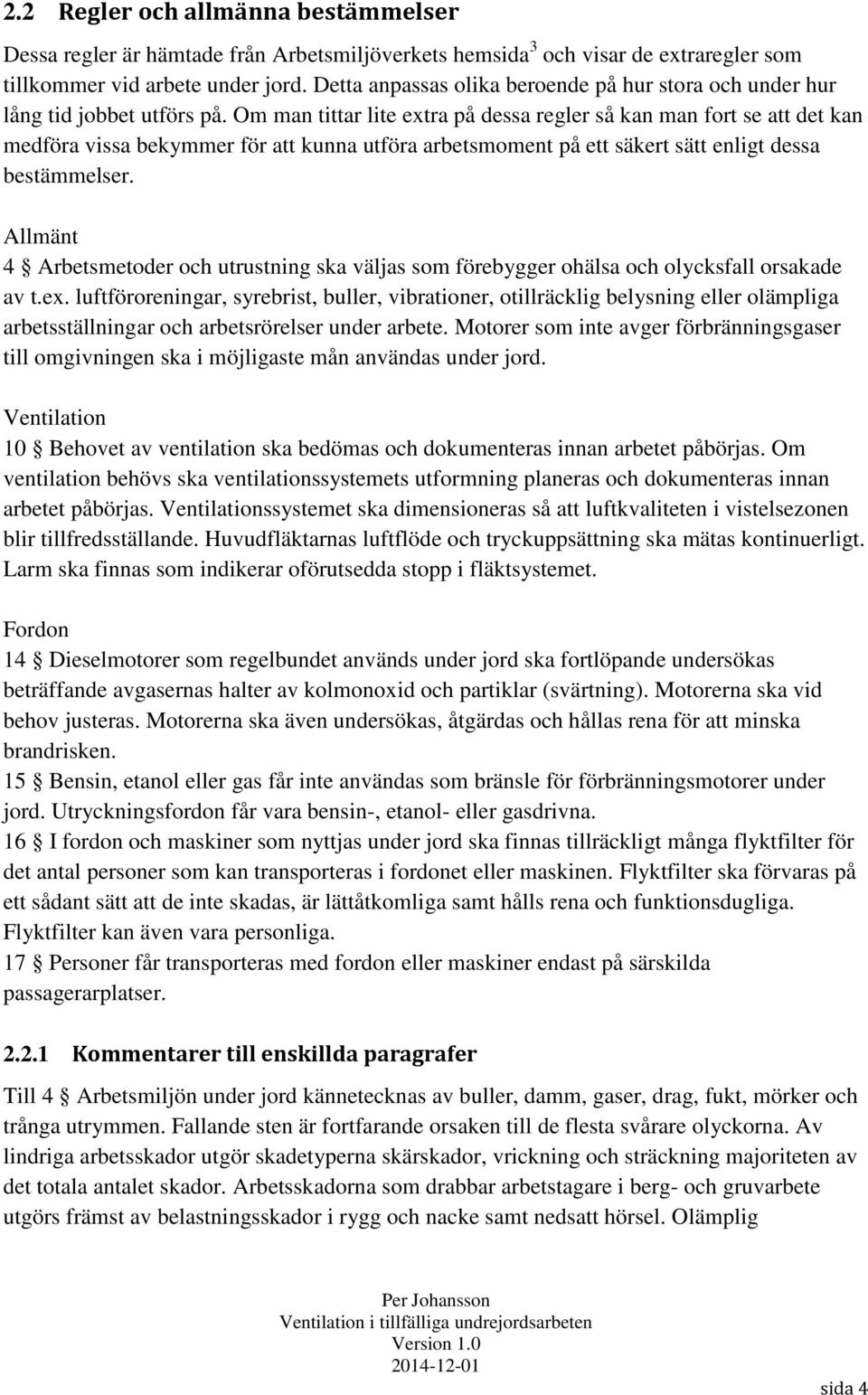 2.2 Regler och allmänna bestämmelser

Dessa regler är hämtade från Arbetsmiljöverkets hemsida$^3$ och visar de extraregler som tillkommer vid arbete under jord. Detta anpassas olika beroende på hur stora och under hur lång tid jobbet utförs på. Om man tittar lite extra på dessa regler så kan man fort se att det kan medföra vissa bekymmer för att kunna utföra arbetsmoment på ett säkert sätt enligt dessa bestämmelser.

Allmänt
4 § Arbetsmetoder och utrustning ska väljas som förebygger ohälsa och olycksfall orsakade av t.ex. luftföroreningar, syrebrist, buller, vibrationer, otillräcklig belysning eller olämpliga arbetsställningar och arbetsrörelser under arbete. Motorer som inte avger förbränningsgaser till omgivningen ska i möjligaste mån användas under jord.

Ventilation
10 § Behovet av ventilation ska bedömas och dokumenteras innan arbetet påbörjas. Om ventilation behövs ska ventilationssystemets utformning planeras och dokumenteras innan arbetet påbörjas. Ventilationssystemet ska dimensioneras så att luftkvaliteten i vistelsezonen blir tillfredsställande. Huvudfläktarnas luftflöde och tryckuppsättning ska mätas kontinuerligt. Larm ska finnas som indikerar oförutsedda stopp i fläktsystemet.

Fordon
14 § Dieselmotorer som regelbundet används under jord ska fortlöpande undersökas beträffande avgasernas halter av kolmonoxid och partiklar (svärtning). Motorerna ska vid behov justeras. Motorerna ska även undersökas, åtgärdas och hållas rena för att minska brandrisken.
15 § Bensin, etanol eller gas får inte användas som bränsle för förbränningsmotorer under jord. Utryckningsfordon får vara bensin-, etanol- eller gasdrivna.
16 § I fordon och maskiner som nyttjas under jord ska finnas tillräckligt många flyktfilter för det antal personer som kan transporteras i fordonet eller maskinen. Flyktfilter ska förvaras på ett sådant sätt att de inte skadas, är lättåtkomliga samt hålls rena och funktionsdugliga. Flyktfilter kan även vara personliga.
17 § Personer får transporteras med fordon eller maskiner endast på särskilda passagerarplatser.

2.2.1 Kommentarer till enskillda paragrafer

Till 4 § Arbetsmiljön under jord kännetecknas av buller, damm, gaser, drag, fukt, mörker och trånga utrymmen. Fallande sten är fortfarande orsaken till de flesta svårare olyckorna. Av lindriga arbetsskador utgör skadetyperna skärskador, vrickning och sträckning majoriteten av det totala antalet skador. Arbetsskadorna som drabbar arbetstagare i berg- och gruvarbete utgörs främst av belastningsskador i rygg och nacke samt nedsatt hörsel. Olämplig

Per Johansson
Ventilation i tillfälliga undrejordsarbeten
Version 1.0
2014-12-01

sida 4